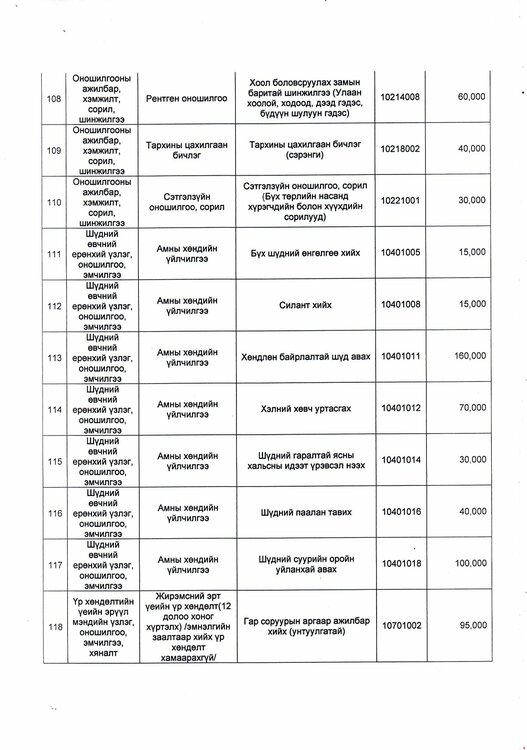 | 108 | Оношилгооны ажилбар, хэмжилт, сорил, шинжилгээ | Рентген оношилгоо | Хоол боловсруулах замын баритай шинжилгээ (Улаан хоолой, ходоод, дээд гэдэс, бүдүүн шулуун гэдэс) | 10214008 | 60,000 |
|---|---|---|---|---|---|
| 109 | Оношилгооны ажилбар, хэмжилт, сорил, шинжилгээ | Тархины цахилгаан бичлэг | Тархины цахилгаан бичлэг (сэрэнги) | 10218002 | 40,000 |
| 110 | Оношилгооны ажилбар, хэмжилт, сорил, шинжилгээ | Сэтгэлзүйн оношилгоо, сорил | Сэтгэлзүйн оношилгоо, сорил (Бүх төрлийн насанд хүрэгчдийн болон хүүхдийн сорилууд) | 10221001 | 30,000 |
| 111 | Шүдний өвчний ерөнхий үзлэг, оношилгоо, эмчилгээ | Амны хөндийн үйлчилгээ | Бүх шүдний өнгөлгөө хийх | 10401005 | 15,000 |
| 112 | Шүдний өвчний ерөнхий үзлэг, оношилгоо, эмчилгээ | Амны хөндийн үйлчилгээ | Силант хийх | 10401008 | 15,000 |
| 113 | Шүдний өвчний ерөнхий үзлэг, оношилгоо, эмчилгээ | Амны хөндийн үйлчилгээ | Хөндлөн байрлалтай шүд авах | 10401011 | 160,000 |
| 114 | Шүдний өвчний ерөнхий үзлэг, оношилгоо, эмчилгээ | Амны хөндийн үйлчилгээ | Хэлний хөвч уртасгах | 10401012 | 70,000 |
| 115 | Шүдний өвчний ерөнхий үзлэг, оношилгоо, эмчилгээ | Амны хөндийн үйлчилгээ | Шүдний гаралтай ясны хальсны идээт үрэвсэл нээх | 10401014 | 30,000 |
| 116 | Шүдний өвчний ерөнхий үзлэг, оношилгоо, эмчилгээ | Амны хөндийн үйлчилгээ | Шүдний паалан тавих | 10401016 | 40,000 |
| 117 | Шүдний өвчний ерөнхий үзлэг, оношилгоо, эмчилгээ | Амны хөндийн үйлчилгээ | Шүдний суурийн оройн уйланхай авах | 10401018 | 100,000 |
| 118 | Үр хөндөлтийн үеийн эрүүл мэндийн үзлэг, оношилгоо, эмчилгээ, хяналт | Жирэмсний эрт үеийн үр хөндөлт(12 долоо хоног хүртэлх) /эмнэлгийн заалтаар хийх үр хөндөлт хамаарахгүй/ | Гар соруурын аргаар ажилбар хийх (унтуулгатай) | 10701002 | 95,000 |